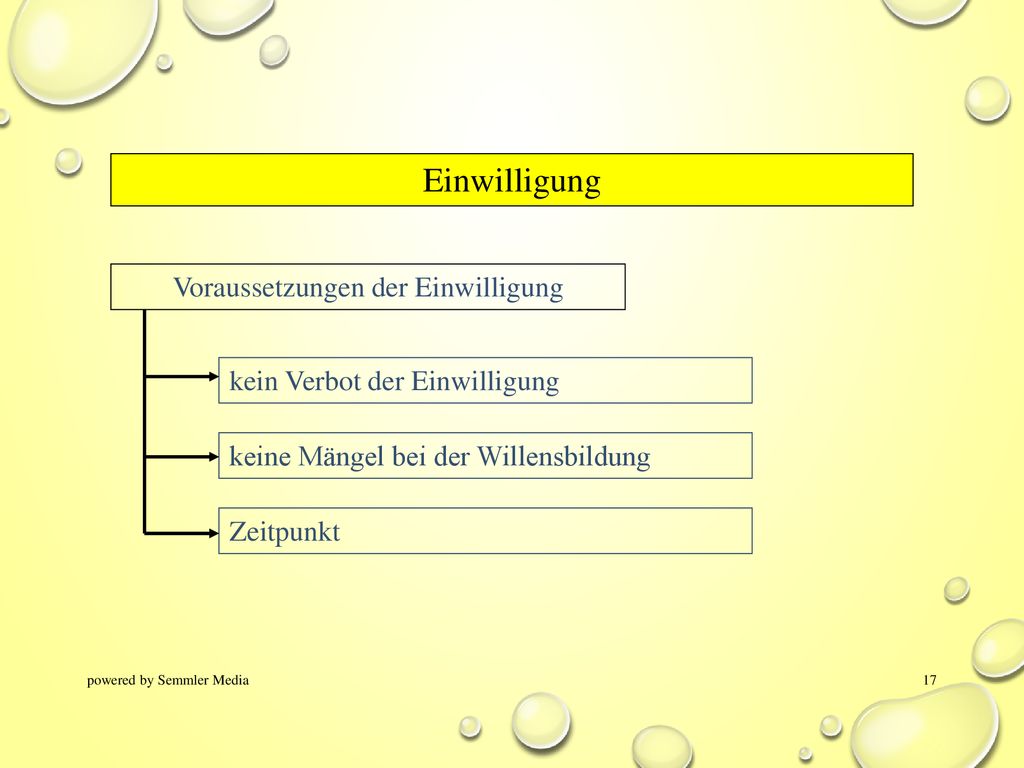 Einwilligung

Voraussetzungen der Einwilligung

kein Verbot der Einwilligung

keine Mängel bei der Willensbildung

Zeitpunkt

powered by Semmler Media

17